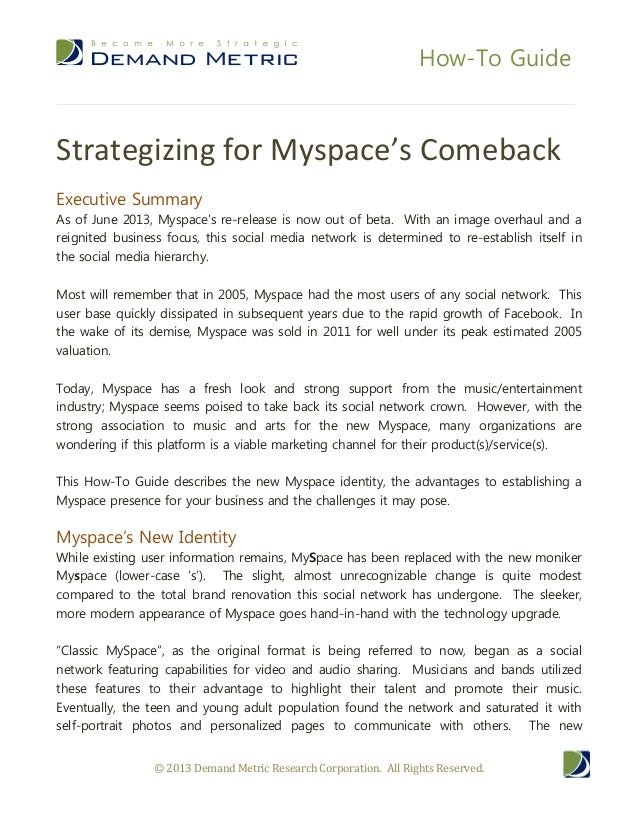 Become More Strategic
DEMAND METRIC

How-To Guide

Strategizing for Myspace's Comeback

Executive Summary
As of June 2013, Myspace's re-release is now out of beta. With an image overhaul and a reignited business focus, this social media network is determined to re-establish itself in the social media hierarchy.

Most will remember that in 2005, Myspace had the most users of any social network. This user base quickly dissipated in subsequent years due to the rapid growth of Facebook. In the wake of its demise, Myspace was sold in 2011 for well under its peak estimated 2005 valuation.

Today, Myspace has a fresh look and strong support from the music/entertainment industry; Myspace seems poised to take back its social network crown. However, with the strong association to music and arts for the new Myspace, many organizations are wondering if this platform is a viable marketing channel for their product(s)/service(s).

This How-To Guide describes the new Myspace identity, the advantages to establishing a Myspace presence for your business and the challenges it may pose.

Myspace's New Identity
While existing user information remains, MySpace has been replaced with the new moniker Myspace (lower-case 's'). The slight, almost unrecognizable change is quite modest compared to the total brand renovation this social network has undergone. The sleeker, more modern appearance of Myspace goes hand-in-hand with the technology upgrade.

"Classic MySpace", as the original format is being referred to now, began as a social network featuring capabilities for video and audio sharing. Musicians and bands utilized these features to their advantage to highlight their talent and promote their music. Eventually, the teen and young adult population found the network and saturated it with self-portrait photos and personalized pages to communicate with others. The new

© 2013 Demand Metric Research Corporation. All Rights Reserved.